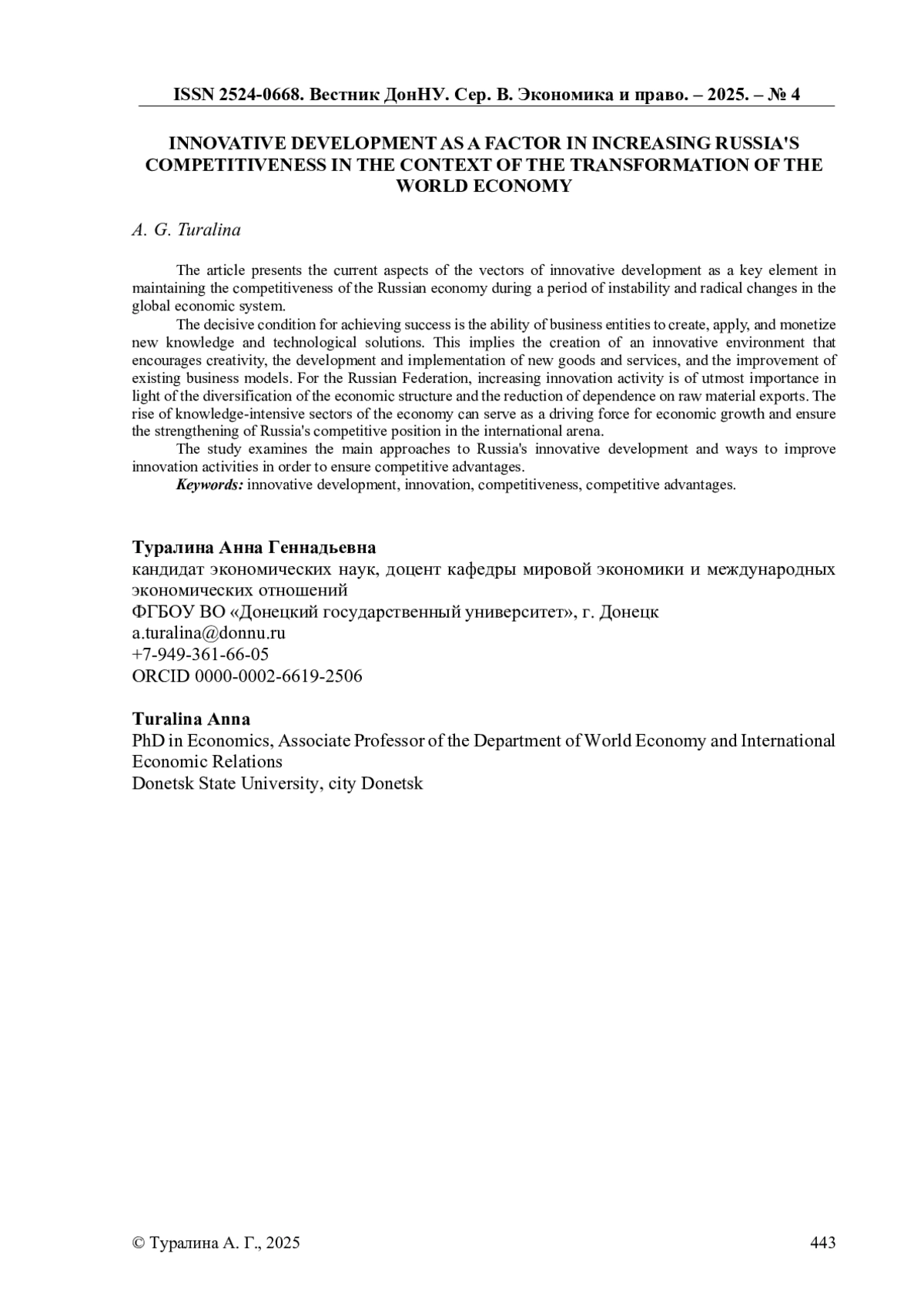 ISSN 2524-0668. Вестник ДонНУ. Сер. В. Экономика и право. – 2025. – № 4

INNOVATIVE DEVELOPMENT AS A FACTOR IN INCREASING RUSSIA'S COMPETITIVENESS IN THE CONTEXT OF THE TRANSFORMATION OF THE WORLD ECONOMY

A. G. Turalina

The article presents the current aspects of the vectors of innovative development as a key element in maintaining the competitiveness of the Russian economy during a period of instability and radical changes in the global economic system.

The decisive condition for achieving success is the ability of business entities to create, apply, and monetize new knowledge and technological solutions. This implies the creation of an innovative environment that encourages creativity, the development and implementation of new goods and services, and the improvement of existing business models. For the Russian Federation, increasing innovation activity is of utmost importance in light of the diversification of the economic structure and the reduction of dependence on raw material exports. The rise of knowledge-intensive sectors of the economy can serve as a driving force for economic growth and ensure the strengthening of Russia's competitive position in the international arena.

The study examines the main approaches to Russia's innovative development and ways to improve innovation activities in order to ensure competitive advantages.

Keywords: innovative development, innovation, competitiveness, competitive advantages.

Туралина Анна Геннадьевна
кандидат экономических наук, доцент кафедры мировой экономики и международных экономических отношений
ФГБОУ ВО «Донецкий государственный университет», г. Донецк
a.turalina@donnu.ru
+7-949-361-66-05
ORCID 0000-0002-6619-2506

Turalina Anna
PhD in Economics, Associate Professor of the Department of World Economy and International Economic Relations
Donetsk State University, city Donetsk

© Туралина А. Г., 2025

443